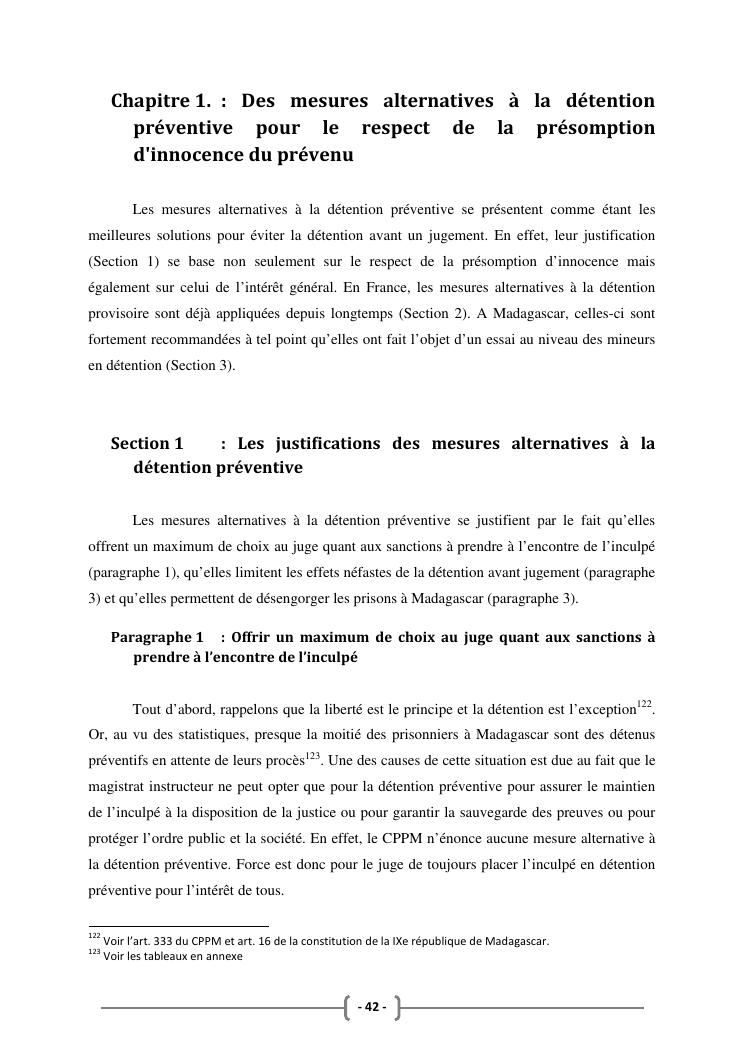 Chapitre 1. : Des mesures alternatives à la détention préventive pour le respect de la présomption d'innocence du prévenu

Les mesures alternatives à la détention préventive se présentent comme étant les meilleures solutions pour éviter la détention avant un jugement. En effet, leur justification (Section 1) se base non seulement sur le respect de la présomption d'innocence mais également sur celui de l'intérêt général. En France, les mesures alternatives à la détention provisoire sont déjà appliquées depuis longtemps (Section 2). A Madagascar, celles-ci sont fortement recommandées à tel point qu'elles ont fait l'objet d'un essai au niveau des mineurs en détention (Section 3).

Section 1 : Les justifications des mesures alternatives à la détention préventive

Les mesures alternatives à la détention préventive se justifient par le fait qu'elles offrent un maximum de choix au juge quant aux sanctions à prendre à l'encontre de l'inculpé (paragraphe 1), qu'elles limitent les effets néfastes de la détention avant jugement (paragraphe 3) et qu'elles permettent de désengorger les prisons à Madagascar (paragraphe 3).

Paragraphe 1 : Offrir un maximum de choix au juge quant aux sanctions à prendre à l'encontre de l'inculpé

Tout d'abord, rappelons que la liberté est le principe et la détention est l'exception$^{122}$. Or, au vu des statistiques, presque la moitié des prisonniers à Madagascar sont des détenus préventifs en attente de leurs procès$^{123}$. Une des causes de cette situation est due au fait que le magistrat instructeur ne peut opter que pour la détention préventive pour assurer le maintien de l'inculpé à la disposition de la justice ou pour garantir la sauvegarde des preuves ou pour protéger l'ordre public et la société. En effet, le CPPM n'énonce aucune mesure alternative à la détention préventive. Force est donc pour le juge de toujours placer l'inculpé en détention préventive pour l'intérêt de tous.

$^{122}$ Voir l'art. 333 du CPPM et art. 16 de la constitution de la IXe république de Madagascar.
$^{123}$ Voir les tableaux en annexe

- 42 -